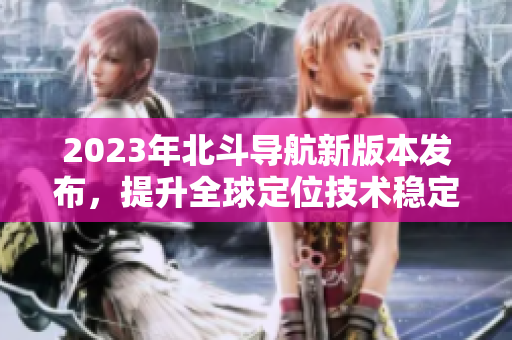 2023年北斗导航新版本发布，提升全球定位技术稳定